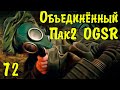 Объединённый Пак2 OGSR

72